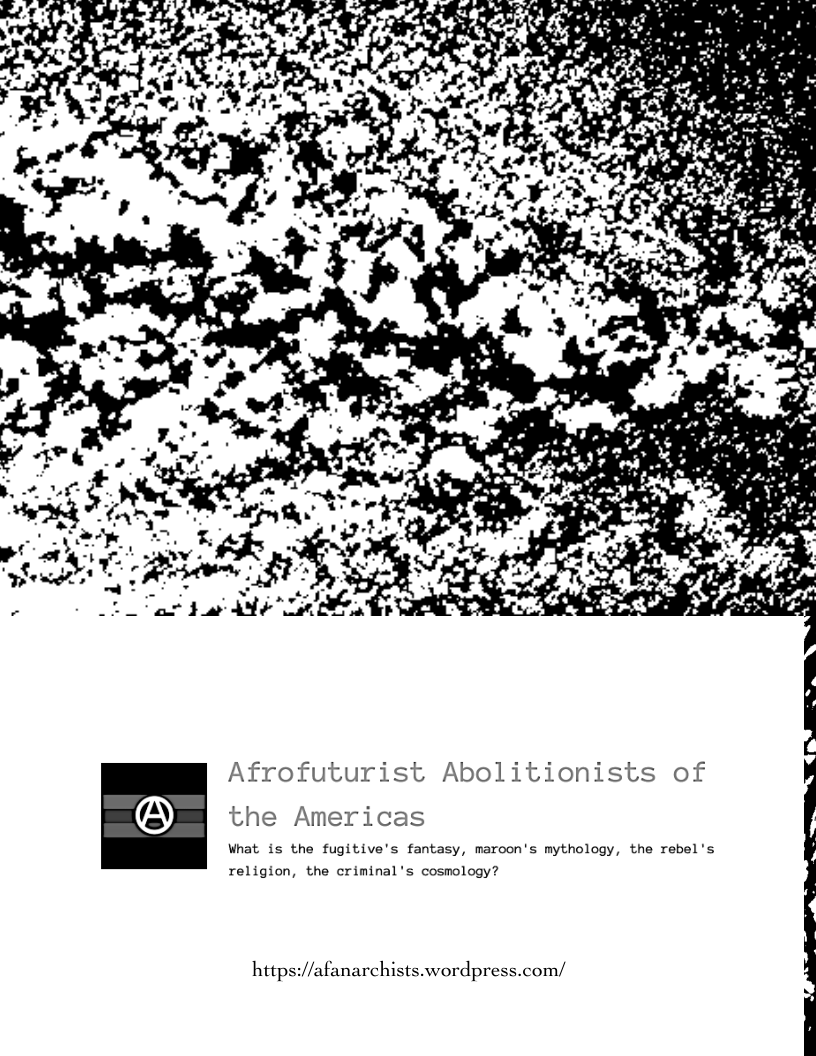 Afrofuturist Abolitionists of the Americas

What is the fugitive's fantasy, maroon's mythology, the rebel's religion, the criminal's cosmology?

https://afanarchists.wordpress.com/